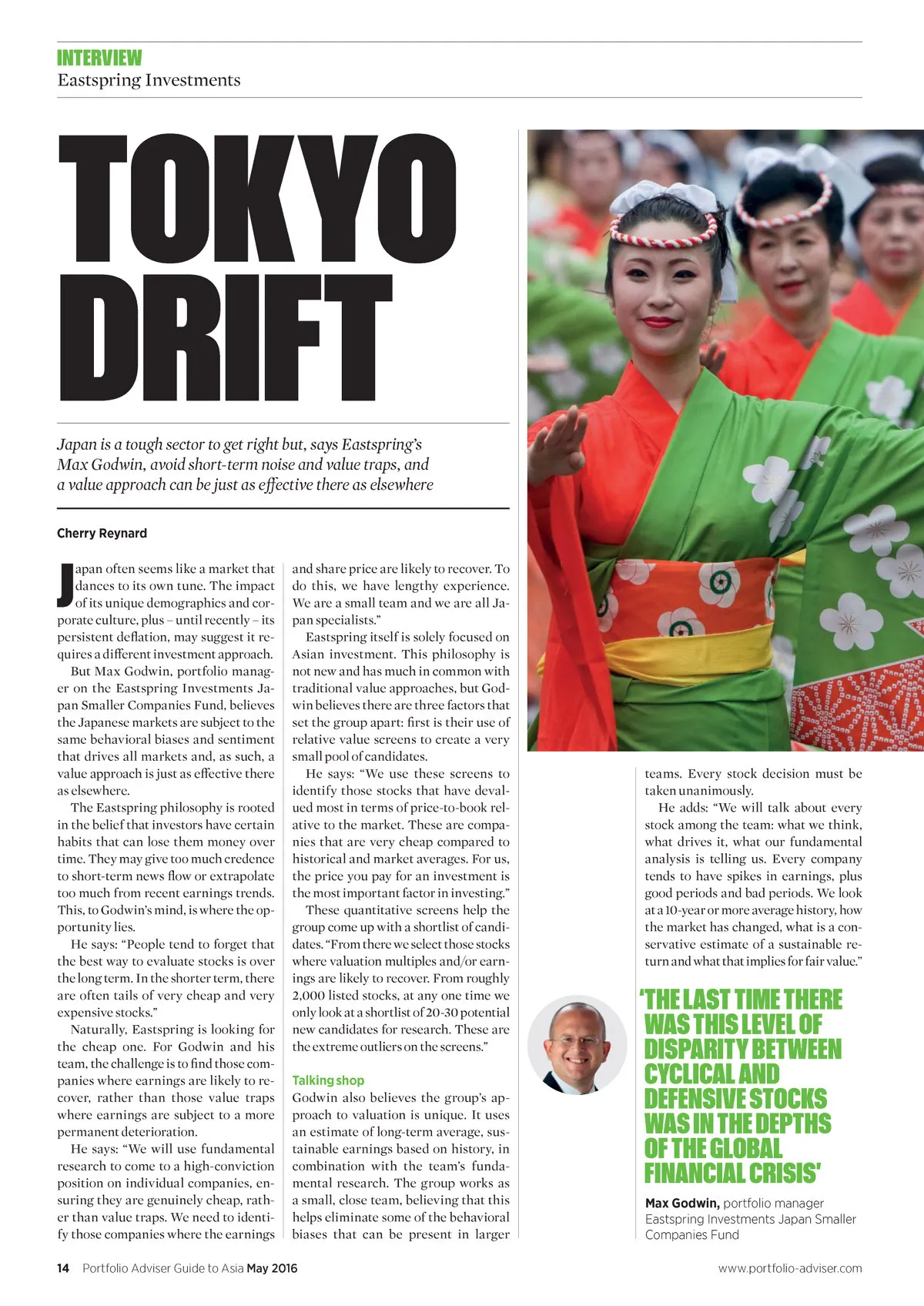 INTERVIEW
Eastspring Investments

TOKYO DRIFT

Japan is a tough sector to get right but, says Eastspring's Max Godwin, avoid short-term noise and value traps, and a value approach can be just as effective there as elsewhere

Cherry Reynard

Japan often seems like a market that dances to its own tune. The impact of its unique demographics and corporate culture, plus – until recently – its persistent deflation, may suggest it requires a different investment approach.

But Max Godwin, portfolio manager on the Eastspring Investments Japan Smaller Companies Fund, believes the Japanese markets are subject to the same behavioral biases and sentiment that drives all markets and, as such, a value approach is just as effective there as elsewhere.

The Eastspring philosophy is rooted in the belief that investors have certain habits that can lose them money over time. They may give too much credence to short-term news flow or extrapolate too much from recent earnings trends. This, to Godwin's mind, is where the opportunity lies.

He says: "People tend to forget that the best way to evaluate stocks is over the long term. In the shorter term, there are often tails of very cheap and very expensive stocks."

Naturally, Eastspring is looking for the cheap one. For Godwin and his team, the challenge is to find those companies where earnings are likely to recover, rather than those value traps where earnings are subject to a more permanent deterioration.

He says: "We will use fundamental research to come to a high-conviction position on individual companies, ensuring they are genuinely cheap, rather than value traps. We need to identify those companies where the earnings and share price are likely to recover. To do this, we have lengthy experience. We are a small team and we are all Japan specialists."

Eastspring itself is solely focused on Asian investment. This philosophy is not new and has much in common with traditional value approaches, but Godwin believes there are three factors that set the group apart: first is their use of relative value screens to create a very small pool of candidates.

He says: "We use these screens to identify those stocks that have devalued most in terms of price-to-book relative to the market. These are companies that are very cheap compared to historical and market averages. For us, the price you pay for an investment is the most important factor in investing."

These quantitative screens help the group come up with a shortlist of candidates. "From there we select those stocks where valuation multiples and/or earnings are likely to recover. From roughly 2,000 listed stocks, at any one time we only look at a shortlist of 20-30 potential new candidates for research. These are the extreme outliers on the screens."

Talking shop
Godwin also believes the group's approach to valuation is unique. It uses an estimate of long-term average, sustainable earnings based on history, in combination with the team's fundamental research. The group works as a small, close team, believing that this helps eliminate some of the behavioral biases that can be present in larger teams. Every stock decision must be taken unanimously.

He adds: "We will talk about every stock among the team: what we think, what drives it, what our fundamental analysis is telling us. Every company tends to have spikes in earnings, plus good periods and bad periods. We look at a 10-year or more average history, how the market has changed, what is a conservative estimate of a sustainable return and what that implies for fair value."

'THE LAST TIME THERE WAS THIS LEVEL OF DISPARITY BETWEEN CYCLICAL AND DEFENSIVE STOCKS WAS IN THE DEPTHS OF THE GLOBAL FINANCIAL CRISIS'

Max Godwin, portfolio manager
Eastspring Investments Japan Smaller Companies Fund

14 Portfolio Adviser Guide to Asia May 2016
www.portfolio-adviser.com